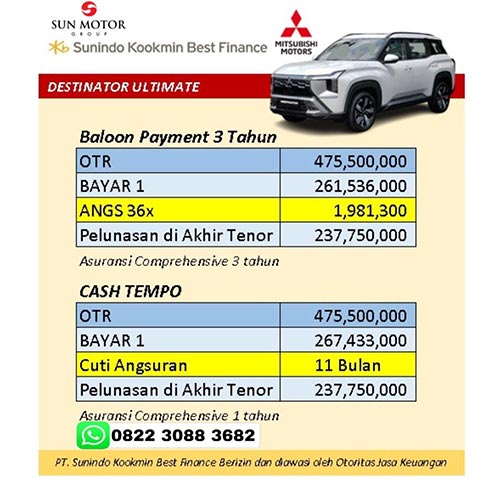 SUN MOTOR
GROUP
Sunindo Kookmin Best Finance
MITSUBISHI MOTORS

DESTINATOR ULTIMATE

Baloon Payment 3 Tahun

| OTR | 475,500,000 |
|---|---|
| BAYAR 1 | 261,536,000 |
| ANGS 36x | 1,981,300 |
| Pelunasan di Akhir Tenor | 237,750,000 |

Asuransi Comprehensive 3 tahun

CASH TEMPO

| OTR | 475,500,000 |
|---|---|
| BAYAR 1 | 267,433,000 |
| Cuti Angsuran | 11 Bulan |
| Pelunasan di Akhir Tenor | 237,750,000 |

Asuransi Comprehensive 1 tahun

0822 3088 3682

PT. Sunindo Kookmin Best Finance Berizin dan diawasi oleh Otoritas Jasa Keuangan